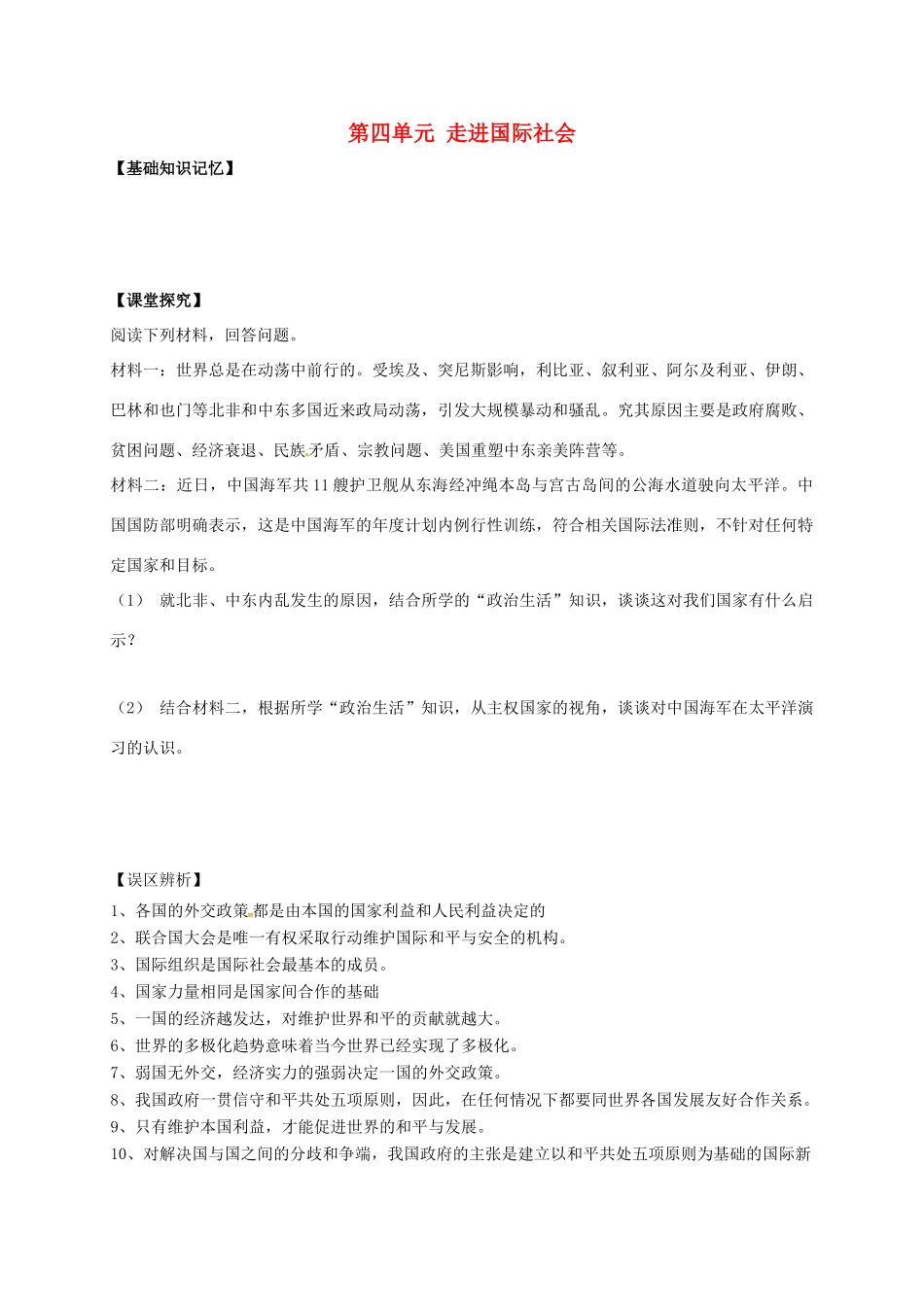 第四单元 走进国际社会

【基础知识记忆】

【课堂探究】

阅读下列材料，回答问题。

材料一：世界总是在动荡中前行的。受埃及、突尼斯影响，利比亚、叙利亚、阿尔及利亚、伊朗、巴林和也门等北非和中东多国近来政局动荡，引发大规模暴动和骚乱。究其原因主要是政府腐败、贫困问题、经济衰退、民族矛盾、宗教问题、美国重塑中东亲美阵营等。

材料二：近日，中国海军共11艘护卫舰从东海经冲绳本岛与宫古岛间的公海水道驶向太平洋。中国国防部明确表示，这是中国海军的年度计划内例行性训练，符合相关国际法准则，不针对任何特定国家和目标。

（1） 就北非、中东内乱发生的原因，结合所学的“政治生活”知识，谈谈这对我们国家有什么启示？

（2） 结合材料二，根据所学“政治生活”知识，从主权国家的视角，谈谈对中国海军在太平洋演习的认识。

【误区辨析】

1、各国的外交政策都是由本国的国家利益和人民利益决定的

2、联合国大会是唯一有权采取行动维护国际和平与安全的机构。

3、国际组织是国际社会最基本的成员。

4、国家力量相同是国家间合作的基础

5、一国的经济越发达，对维护世界和平的贡献就越大。

6、世界的多极化趋势意味着当今世界已经实现了多极化。

7、弱国无外交，经济实力的强弱决定一国的外交政策。

8、我国政府一贯信守和平共处五项原则，因此，在任何情况下都要同世界各国发展友好合作关系。

9、只有维护本国利益，才能促进世界的和平与发展。

10、对解决国与国之间的分歧和争端，我国政府的主张是建立以和平共处五项原则为基础的国际新